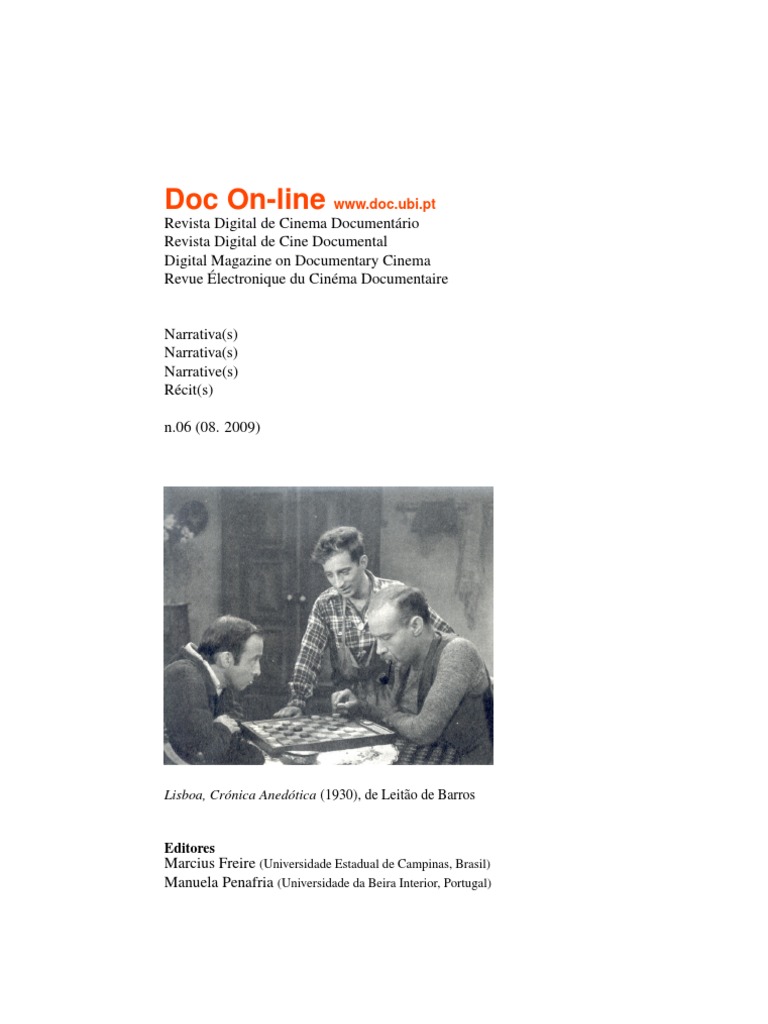 Doc On-line www.doc.ubi.pt
Revista Digital de Cinema Documentário
Revista Digital de Cine Documental
Digital Magazine on Documentary Cinema
Revue Électronique du Cinéma Documentaire

Narrativa(s)
Narrativa(s)
Narrative(s)
Récit(s)

n.06 (08. 2009)

Lisboa, Crónica Anedótica (1930), de Leitão de Barros

Editores
Marcius Freire (Universidade Estadual de Campinas, Brasil)
Manuela Penafria (Universidade da Beira Interior, Portugal)